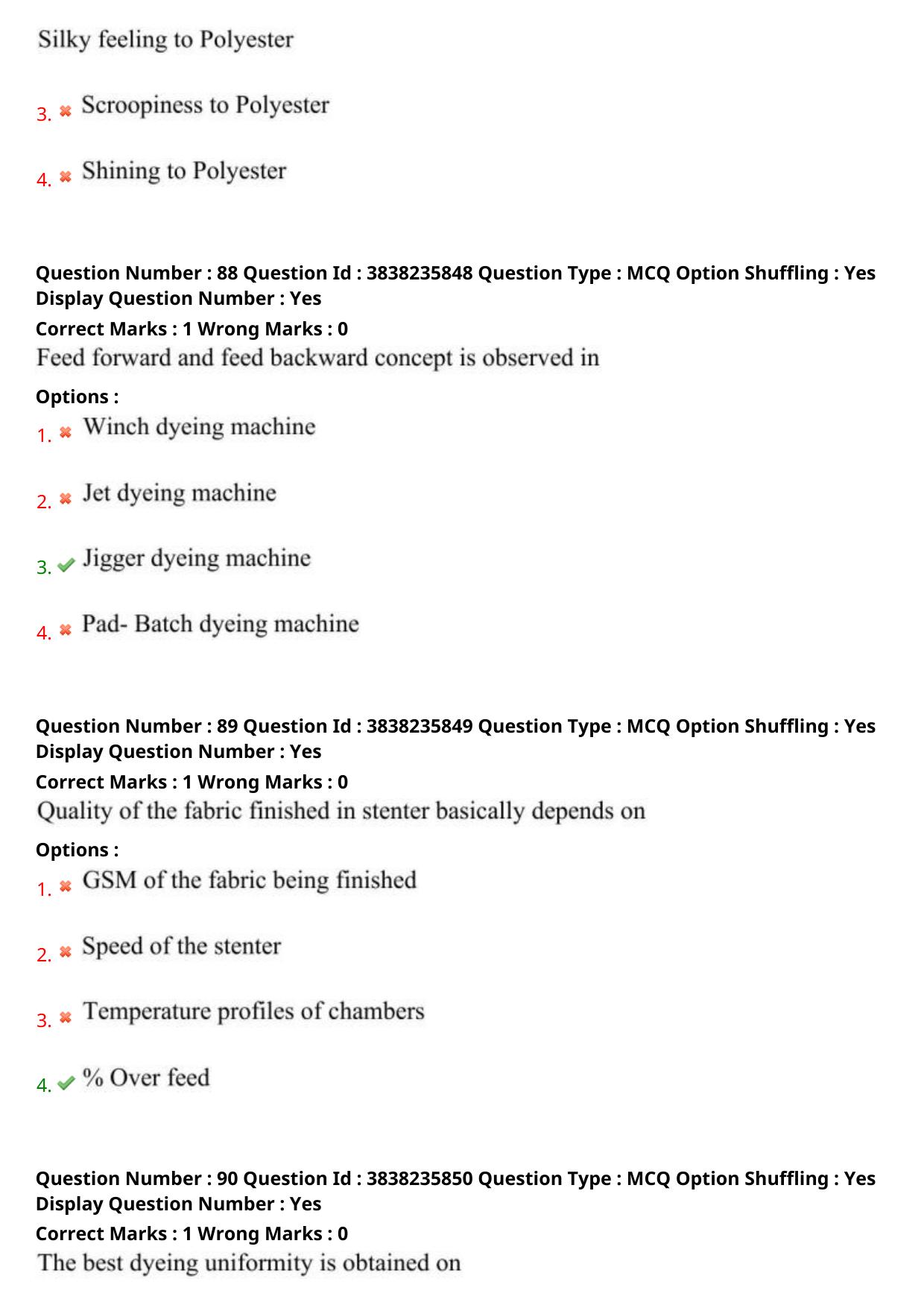 Silky feeling to Polyester

3. Scroopiness to Polyester

4. Shining to Polyester

Question Number : 88 Question Id : 3838235848 Question Type : MCQ Option Shuffling : Yes Display Question Number : Yes
Correct Marks : 1 Wrong Marks : 0
Feed forward and feed backward concept is observed in
Options :
1. Winch dyeing machine

2. Jet dyeing machine

3. Jigger dyeing machine

4. Pad- Batch dyeing machine

Question Number : 89 Question Id : 3838235849 Question Type : MCQ Option Shuffling : Yes Display Question Number : Yes
Correct Marks : 1 Wrong Marks : 0
Quality of the fabric finished in stenter basically depends on
Options :
1. GSM of the fabric being finished

2. Speed of the stenter

3. Temperature profiles of chambers

4. % Over feed

Question Number : 90 Question Id : 3838235850 Question Type : MCQ Option Shuffling : Yes Display Question Number : Yes
Correct Marks : 1 Wrong Marks : 0
The best dyeing uniformity is obtained on